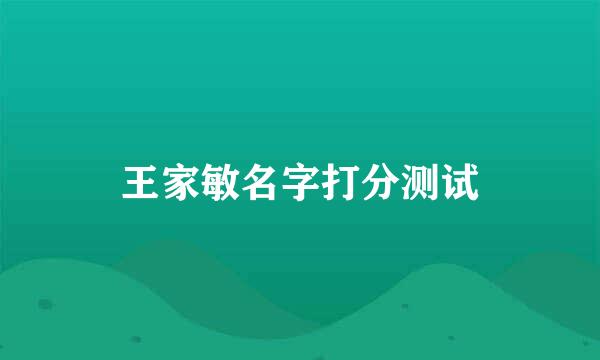 王家敏名字打分测试